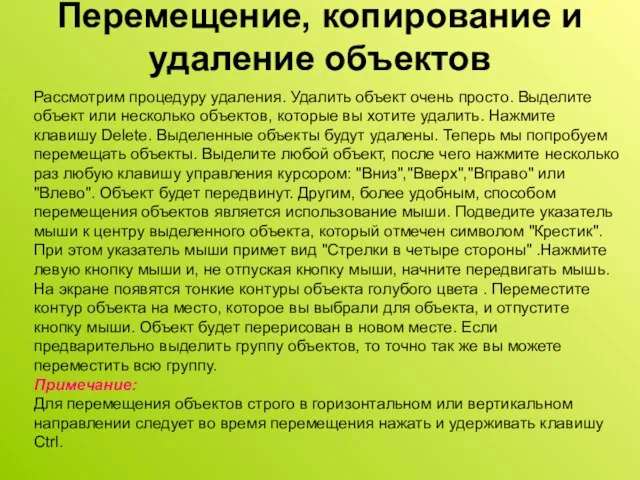 Перемещение, копирование и удаление объектов

Рассмотрим процедуру удаления. Удалить объект очень просто. Выделите объект или несколько объектов, которые вы хотите удалить. Нажмите клавишу Delete. Выделенные объекты будут удалены. Теперь мы попробуем перемещать объекты. Выделите любой объект, после чего нажмите несколько раз любую клавишу управления курсором: "Вниз","Вверх","Вправо" или "Влево". Объект будет передвинут. Другим, более удобным, способом перемещения объектов является использование мыши. Подведите указатель мыши к центру выделенного объекта, который отмечен символом "Крестик". При этом указатель мыши примет вид "Стрелки в четыре стороны" .Нажмите левую кнопку мыши и, не отпуская кнопку мыши, начните передвигать мышь. На экране появятся тонкие контуры объекта голубого цвета . Переместите контур объекта на место, которое вы выбрали для объекта, и отпустите кнопку мыши. Объект будет перерисован в новом месте. Если предварительно выделить группу объектов, то точно так же вы можете переместить всю группу.
Примечание:
Для перемещения объектов строго в горизонтальном или вертикальном направлении следует во время перемещения нажать и удерживать клавишу Ctrl.